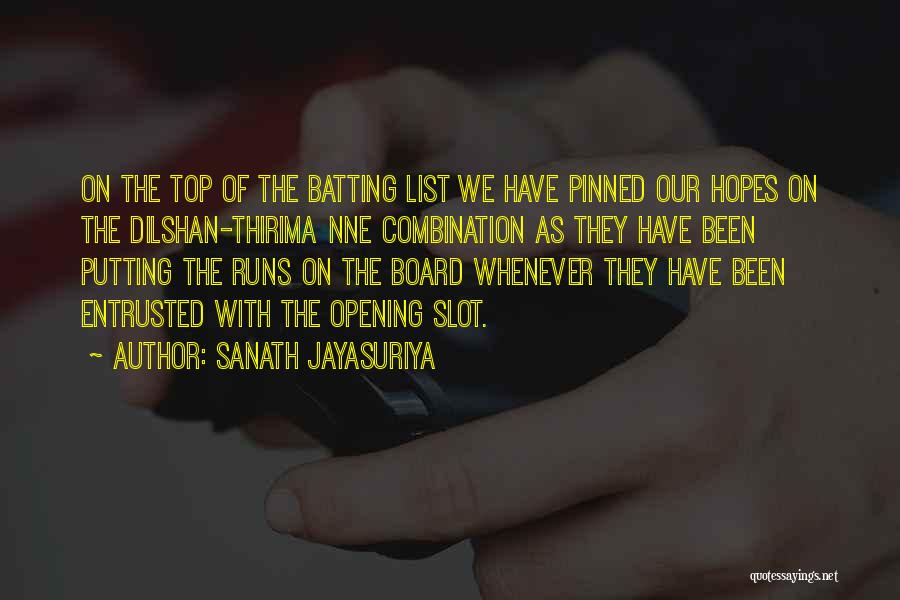 ON THE TOP OF THE BATTING LIST WE HAVE PINNED OUR HOPES ON THE DILSHAN-THIRIMA NNE COMBINATION AS THEY HAVE BEEN PUTTING THE RUNS ON THE BOARD WHENEVER THEY HAVE BEEN ENTRUSTED WITH THE OPENING SLOT.

~ AUTHOR: SANATH JAYASURIYA

quotessayings.net